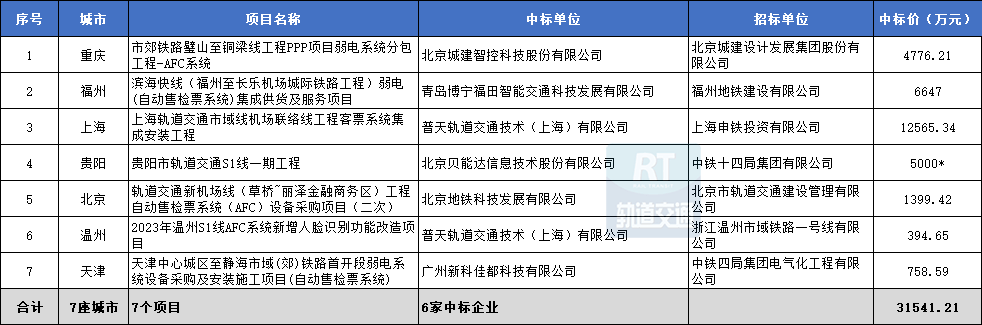 | 序号 | 城市 | 项目名称 | 中标单位 | 招标单位 | 中标价（万元） |
|---|---|---|---|---|---|
| 1 | 重庆 | 市郊铁路璧山至铜梁线工程PPP项目弱电系统分包工程-AFC系统 | 北京城建智控科技股份有限公司 | 北京城建设计发展集团股份有限公司 | 4776.21 |
| 2 | 福州 | 滨海快线（福州至长乐机场城际铁路工程）弱电（自动售检票系统）集成供货及服务项目 | 青岛博宁福田智能交通科技发展有限公司 | 福州地铁建设有限公司 | 6647 |
| 3 | 上海 | 上海轨道交通市域线机场联络线工程客票系统集成安装工程 | 普天轨道交通技术（上海）有限公司 | 上海申铁投资有限公司 | 12565.34 |
| 4 | 贵阳 | 贵阳市轨道交通S1线一期工程 | 北京贝能达信息技术股份有限公司 | 中铁十四局集团有限公司 | 5000* |
| 5 | 北京 | 轨道交通新机场线（草桥~丽泽金融商务区）工程自动售检票系统（AFC）设备采购项目（二次） | 北京地铁科技发展有限公司 | 北京市轨道交通建设管理有限公司 | 1399.42 |
| 6 | 温州 | 2023年温州S1线AFC系统新增人脸识别功能改造项目 | 普天轨道交通技术（上海）有限公司 | 浙江温州市域铁路一号线有限公司 | 394.65 |
| 7 | 天津 | 天津中心城区至静海市域（郊）铁路首开段弱电系统设备采购及安装施工项目(自动售检票系统) | 广州新科佳都科技有限公司 | 中铁四局集团电气化工程有限公司 | 758.59 |
| 合计 | 7座城市 | 7个项目 | 6家中标企业 | | 31541.21 |

RT 轨道交通